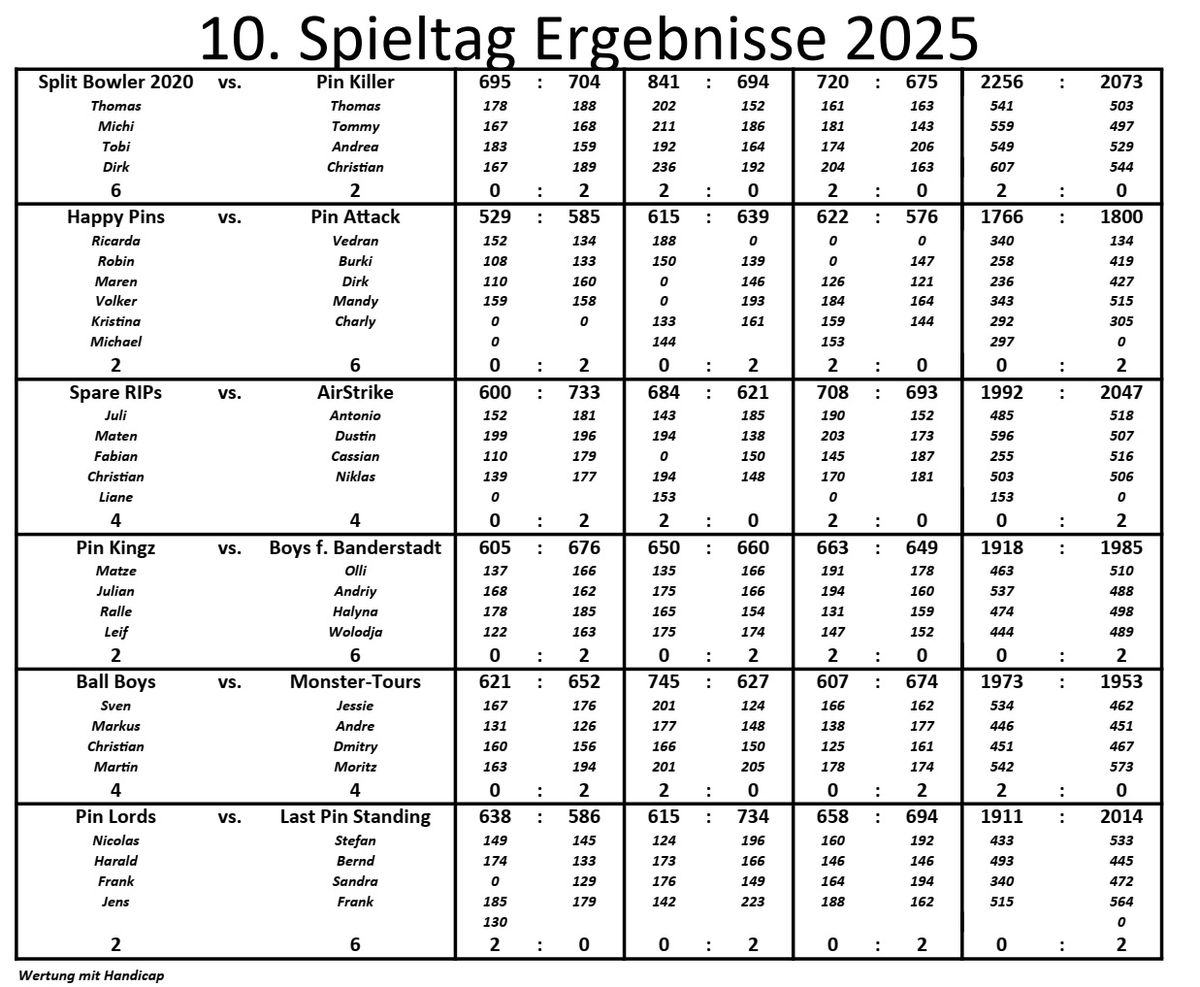 10. Spieltag Ergebnisse 2025

| Split Bowler 2020 | vs. | Pin Killer | 695 | : | 704 | 841 | : | 694 | 720 | : | 675 | 2256 | : | 2073 |
|---|---|---|---|---|---|---|---|---|---|---|---|---|---|---|
| Thomas | | Thomas | 178 | | 188 | 202 | | 152 | 161 | | 163 | 541 | | 503 |
| Michi | | Tommy | 167 | | 168 | 211 | | 186 | 181 | | 143 | 559 | | 497 |
| Tobi | | Andrea | 183 | | 159 | 192 | | 164 | 174 | | 206 | 549 | | 529 |
| Dirk | | Christian | 167 | | 189 | 236 | | 192 | 204 | | 163 | 607 | | 544 |
| 6 | | 2 | 0 | : | 2 | 2 | : | 0 | 2 | : | 0 | 2 | : | 0 |
| Happy Pins | vs. | Pin Attack | 529 | : | 585 | 615 | : | 639 | 622 | : | 576 | 1766 | : | 1800 |
| Ricarda | | Vedran | 152 | | 134 | 188 | | 0 | 0 | | 0 | 340 | | 134 |
| Robin | | Burki | 108 | | 133 | 150 | | 139 | 0 | | 147 | 258 | | 419 |
| Maren | | Dirk | 110 | | 160 | 0 | | 146 | 126 | | 121 | 236 | | 427 |
| Volker | | Mandy | 159 | | 158 | 0 | | 193 | 184 | | 164 | 343 | | 515 |
| Kristina | | Charly | 0 | | 0 | 133 | | 161 | 159 | | 144 | 292 | | 305 |
| Michael | | | 0 | | | 144 | | | 153 | | | 297 | | 0 |
| 2 | | 6 | 0 | : | 2 | 0 | : | 2 | 2 | : | 0 | 0 | : | 2 |
| Spare RIPs | vs. | AirStrike | 600 | : | 733 | 684 | : | 621 | 708 | : | 693 | 1992 | : | 2047 |
| Juli | | Antonio | 152 | | 181 | 143 | | 185 | 190 | | 152 | 485 | | 518 |
| Maten | | Dustin | 199 | | 196 | 194 | | 138 | 203 | | 173 | 596 | | 507 |
| Fabian | | Cassian | 110 | | 179 | 0 | | 150 | 145 | | 187 | 255 | | 516 |
| Christian | | Niklas | 139 | | 177 | 194 | | 148 | 170 | | 181 | 503 | | 506 |
| Liane | | | 0 | | | 153 | | | 0 | | | 153 | | 0 |
| 4 | | 4 | 0 | : | 2 | 2 | : | 0 | 2 | : | 0 | 0 | : | 2 |
| Pin Kingz | vs. | Boys f. Banderstadt | 605 | : | 676 | 650 | : | 660 | 663 | : | 649 | 1918 | : | 1985 |
| Matze | | Olli | 137 | | 166 | 135 | | 166 | 191 | | 178 | 463 | | 510 |
| Julian | | Andriy | 168 | | 162 | 175 | | 166 | 194 | | 160 | 537 | | 488 |
| Ralle | | Halyna | 178 | | 185 | 165 | | 154 | 131 | | 159 | 474 | | 498 |
| Leif | | Wolodja | 122 | | 163 | 175 | | 174 | 147 | | 152 | 444 | | 489 |
| 2 | | 6 | 0 | : | 2 | 0 | : | 2 | 2 | : | 0 | 0 | : | 2 |
| Ball Boys | vs. | Monster-Tours | 621 | : | 652 | 745 | : | 627 | 607 | : | 674 | 1973 | : | 1953 |
| Sven | | Jessie | 167 | | 176 | 201 | | 124 | 166 | | 162 | 534 | | 462 |
| Markus | | Andre | 131 | | 126 | 177 | | 148 | 138 | | 177 | 446 | | 451 |
| Christian | | Dmitry | 160 | | 156 | 166 | | 150 | 125 | | 161 | 451 | | 467 |
| Martin | | Moritz | 163 | | 194 | 201 | | 205 | 178 | | 174 | 542 | | 573 |
| 4 | | 4 | 0 | : | 2 | 2 | : | 0 | 0 | : | 2 | 2 | : | 0 |
| Pin Lords | vs. | Last Pin Standing | 638 | : | 586 | 615 | : | 734 | 658 | : | 694 | 1911 | : | 2014 |
| Nicolas | | Stefan | 149 | | 145 | 124 | | 196 | 160 | | 192 | 433 | | 533 |
| Harald | | Bernd | 174 | | 133 | 173 | | 166 | 146 | | 146 | 493 | | 445 |
| Frank | | Sandra | 0 | | 129 | 176 | | 149 | 164 | | 194 | 340 | | 472 |
| Jens | | Frank | 185 | | 179 | 142 | | 223 | 188 | | 162 | 515 | | 564 |
| | | | 130 | | | | | | | | | | | 0 |
| 2 | | 6 | 2 | : | 0 | 0 | : | 2 | 0 | : | 2 | 0 | : | 2 |

Wertung mit Handicap